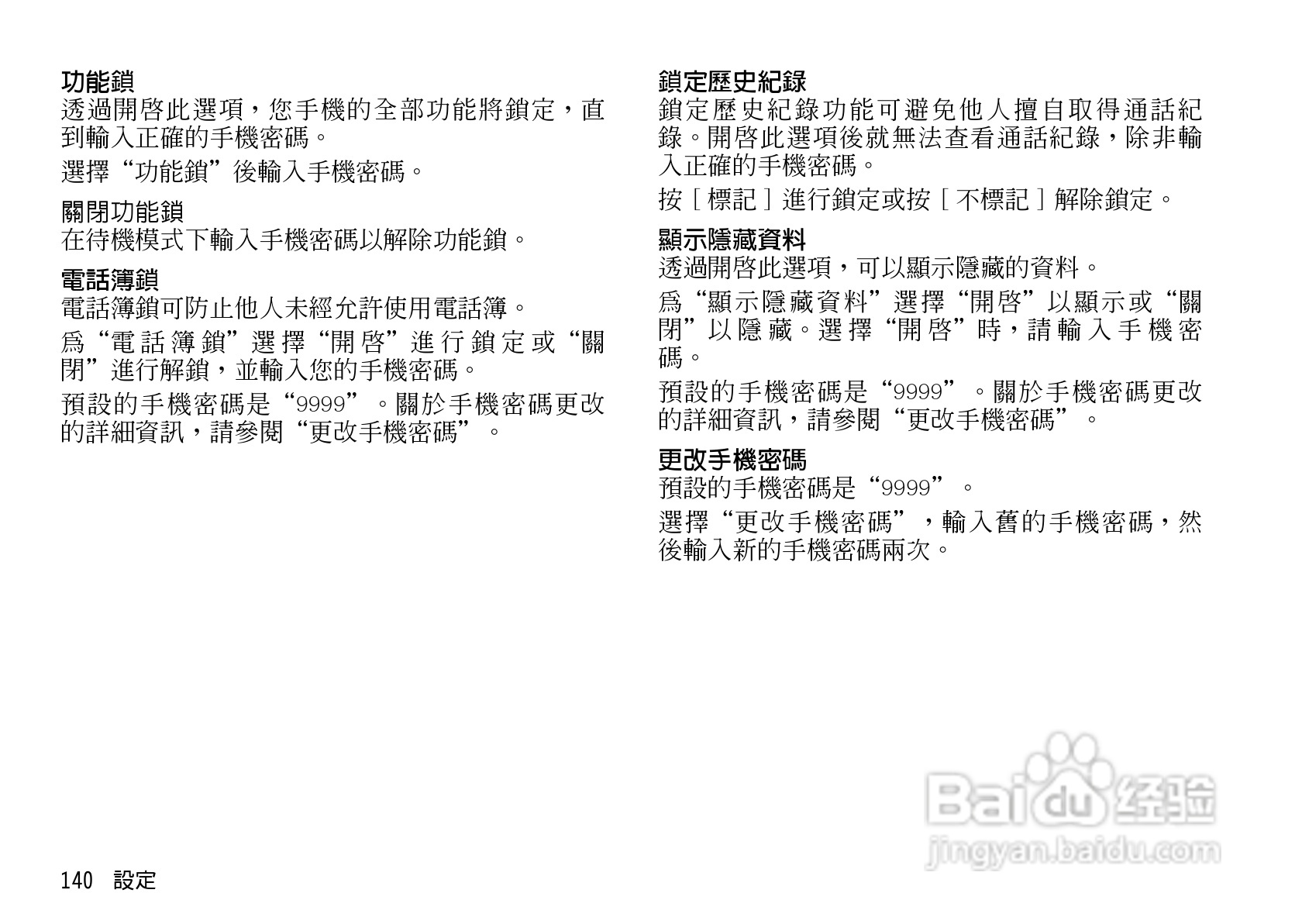 功能鎖
透過開啓此選項，您手機的全部功能將鎖定，直到輸入正確的手機密碼。

選擇“功能鎖”後輸入手機密碼。

關閉功能鎖
在待機模式下輸入手機密碼以解除功能鎖。

電話簿鎖
電話簿鎖可防止他人未經允許使用電話簿。

爲“電話簿鎖”選擇“開啓”進行鎖定或“關閉”進行解鎖，並輸入您的手機密碼。

預設的手機密碼是“9999”。關於手機密碼更改的詳細資訊，請參閱“更改手機密碼”。

鎖定歷史紀錄
鎖定歷史紀錄功能可避免他人擅自取得通話紀錄。開啓此選項後就無法查看通話紀錄，除非輸入正確的手機密碼。

按［標記］進行鎖定或按［不標記］解除鎖定。

顯示隱藏資料
透過開啓此選項，可以顯示隱藏的資料。

爲“顯示隱藏資料”選擇“開啓”以顯示或“關閉”以隱藏。選擇“開啓”時，請輸入手機密碼。

預設的手機密碼是“9999”。關於手機密碼更改的詳細資訊，請參閱“更改手機密碼”。

更改手機密碼
預設的手機密碼是“9999”。

選擇“更改手機密碼”，輸入舊的手機密碼，然後輸入新的手機密碼兩次。

140 設定

Baidu经验
jingyan.baidu.com